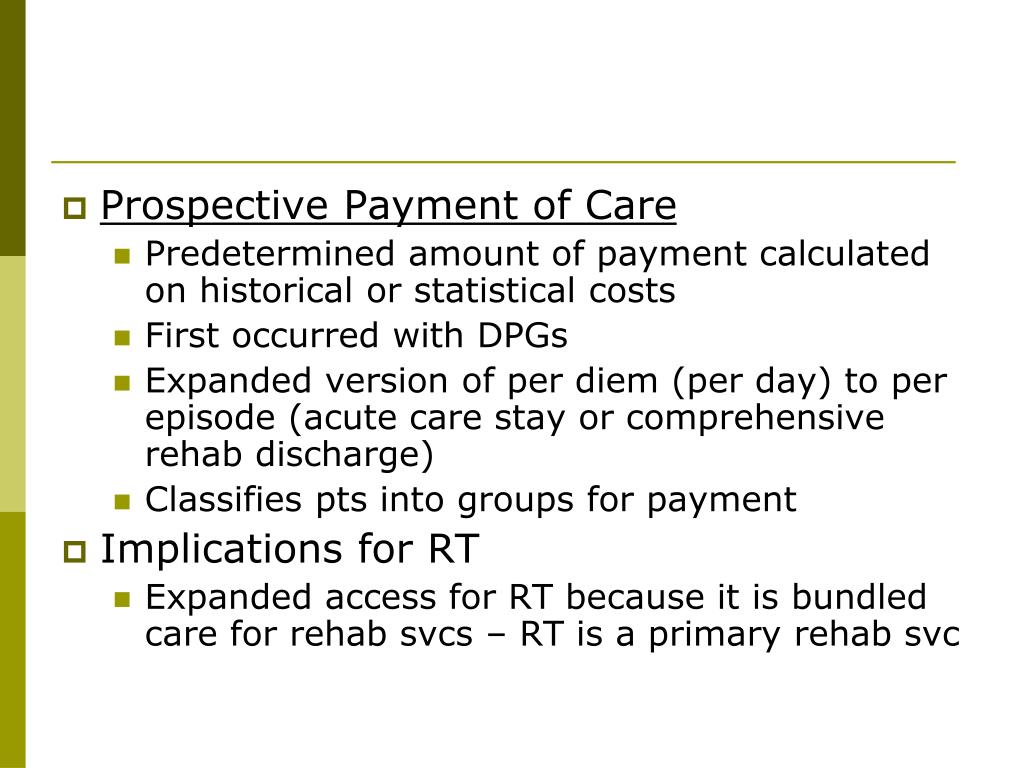 Prospective Payment of Care

Predetermined amount of payment calculated on historical or statistical costs

First occurred with DPGs

Expanded version of per diem (per day) to per episode (acute care stay or comprehensive rehab discharge)

Classifies pts into groups for payment

Implications for RT

Expanded access for RT because it is bundled care for rehab svcs – RT is a primary rehab svc